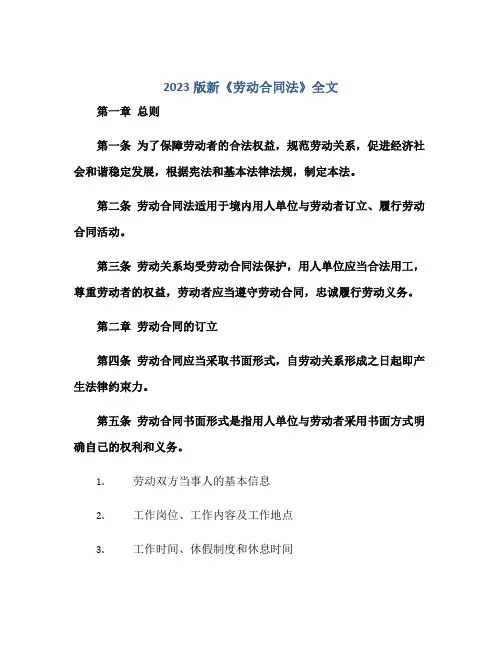 2023 版新《劳动合同法》全文

第一章 总则

第一条 为了保障劳动者的合法权益，规范劳动关系，促进经济社会和谐稳定发展，根据宪法和基本法律法规，制定本法。

第二条 劳动合同法适用于境内用人单位与劳动者订立、履行劳动合同活动。

第三条 劳动关系均受劳动合同法保护，用人单位应当合法用工，尊重劳动者的权益，劳动者应当遵守劳动合同，忠诚履行劳动义务。

第二章 劳动合同的订立

第四条 劳动合同应当采取书面形式，自劳动关系形成之日起即产生法律约束力。

第五条 劳动合同书面形式是指用人单位与劳动者采用书面方式明确自己的权利和义务。

1. 劳动双方当事人的基本信息

2. 工作岗位、工作内容及工作地点

3. 工作时间、休假制度和休息时间